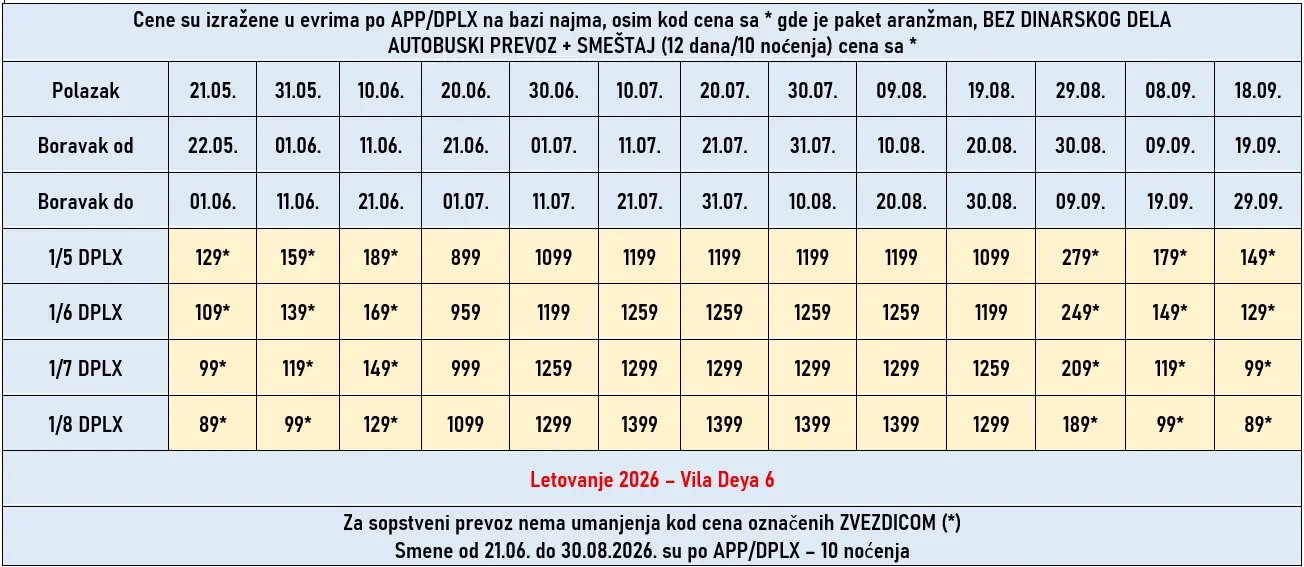 Cene su izražene u evrima po APP/DPLX na bazi najma, osim kod cena sa * gde je paket aranžman, BEZ DINARSKOG DELA
AUTOBUSKI PREVOZ + SMEŠTAJ (12 dana/10 noćenja) cena sa *

| Polazak | 21.05. | 31.05. | 10.06. | 20.06. | 30.06. | 10.07. | 20.07. | 30.07. | 09.08. | 19.08. | 29.08. | 08.09. | 18.09. |
|---|---|---|---|---|---|---|---|---|---|---|---|---|---|
| Boravak od | 22.05. | 01.06. | 11.06. | 21.06. | 01.07. | 11.07. | 21.07. | 31.07. | 10.08. | 20.08. | 30.08. | 09.09. | 19.09. |
| Boravak do | 01.06. | 11.06. | 21.06. | 01.07. | 11.07. | 21.07. | 31.07. | 10.08. | 20.08. | 30.08. | 09.09. | 19.09. | 29.09. |
| 1/5 DPLX | 129* | 159* | 189* | 899 | 1099 | 1199 | 1199 | 1199 | 1199 | 1099 | 279* | 179* | 149* |
| 1/6 DPLX | 109* | 139* | 169* | 959 | 1199 | 1259 | 1259 | 1259 | 1259 | 1199 | 249* | 149* | 129* |
| 1/7 DPLX | 99* | 119* | 149* | 999 | 1259 | 1299 | 1299 | 1299 | 1299 | 1259 | 209* | 119* | 99* |
| 1/8 DPLX | 89* | 99* | 129* | 1099 | 1299 | 1399 | 1399 | 1399 | 1399 | 1299 | 189* | 99* | 89* |

Letovanje 2026 – Vila Deya 6

Za sopstveni prevoz nema umanjenja kod cena označenih ZVEZDICOM (*)
Smene od 21.06. do 30.08.2026. su po APP/DPLX – 10 noćenja